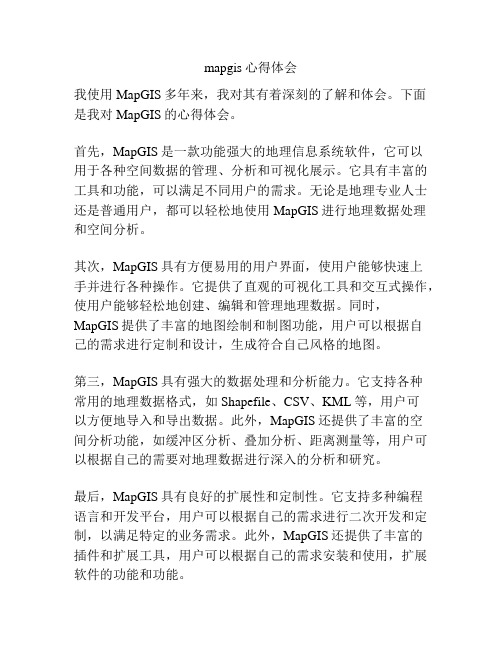 mapgis 心得体会

我使用 MapGIS 多年来，我对其有着深刻的了解和体会。下面是我对 MapGIS 的心得体会。

首先，MapGIS 是一款功能强大的地理信息系统软件，它可以用于各种空间数据的管理、分析和可视化展示。它具有丰富的工具和功能，可以满足不同用户的需求。无论是地理专业人士还是普通用户，都可以轻松地使用 MapGIS 进行地理数据处理和空间分析。

其次，MapGIS 具有方便易用的用户界面，使用户能够快速上手并进行各种操作。它提供了直观的可视化工具和交互式操作，使用户能够轻松地创建、编辑和管理地理数据。同时，MapGIS 提供了丰富的地图绘制和制图功能，用户可以根据自己的需求进行定制和设计，生成符合自己风格的地图。

第三，MapGIS 具有强大的数据处理和分析能力。它支持各种常用的地理数据格式，如 Shapefile、CSV、KML 等，用户可以方便地导入和导出数据。此外，MapGIS 还提供了丰富的空间分析功能，如缓冲区分析、叠加分析、距离测量等，用户可以根据自己的需要对地理数据进行深入的分析和研究。

最后，MapGIS 具有良好的扩展性和定制性。它支持多种编程语言和开发平台，用户可以根据自己的需求进行二次开发和定制，以满足特定的业务需求。此外，MapGIS 还提供了丰富的插件和扩展工具，用户可以根据自己的需求安装和使用，扩展软件的功能和功能。